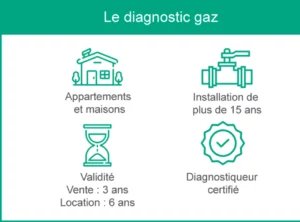 Le diagnostic gaz

Appartements et maisons

Installation de plus de 15 ans

Validité
Vente : 3 ans
Location : 6 ans

Diagnostiqueur certifié